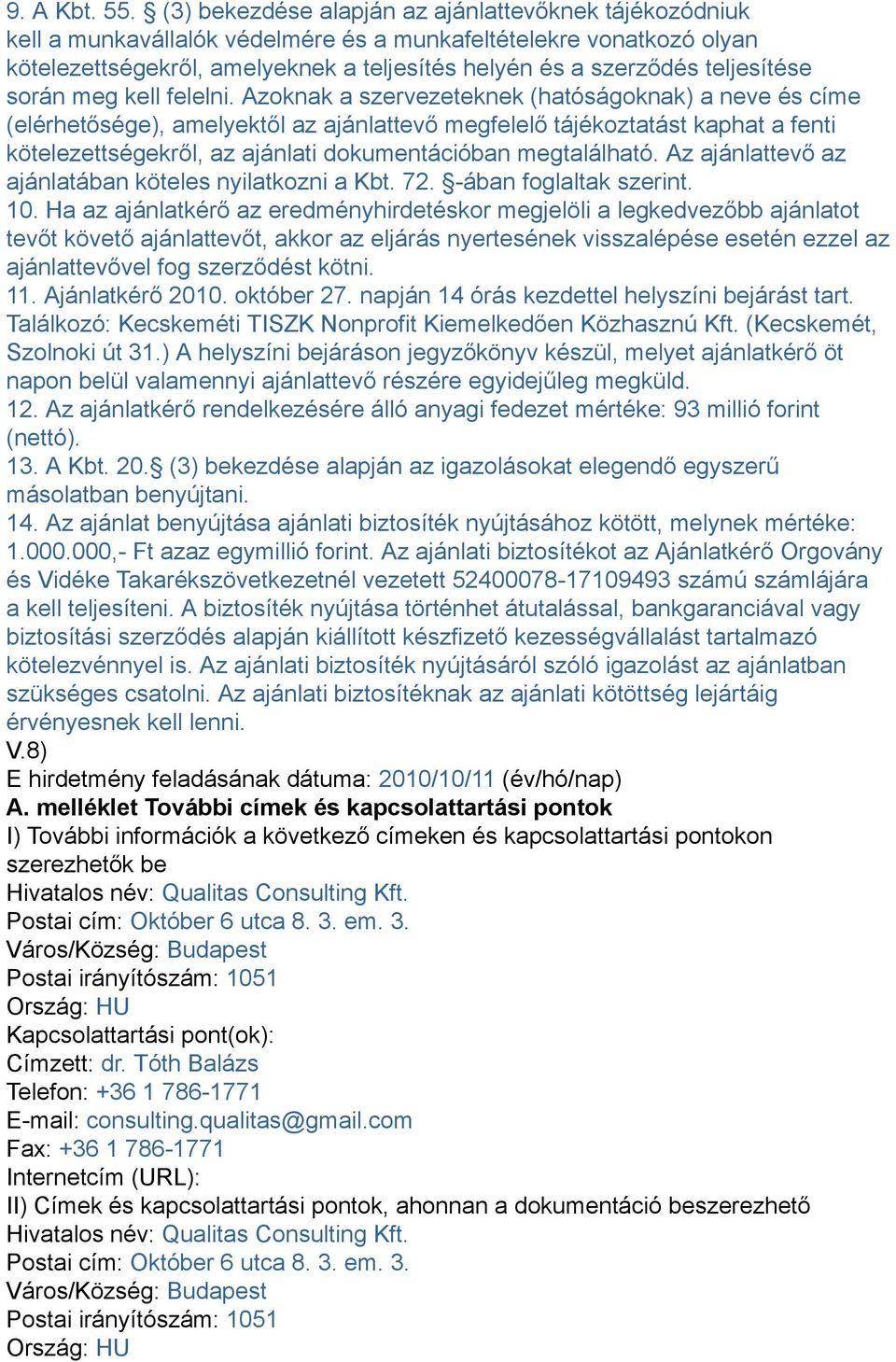 9. A Kbt. 55. § (3) bekezdése alapján az ajánlattevőknek tájékozódniuk kell a munkavállalók védelmére és a munkafeltételekre vonatkozó olyan kötelezettségekről, amelyeknek a teljesítés helyén és a szerződés teljesítése során meg kell felelni. Azoknak a szervezeteknek (hatóságoknak) a neve és címe (elérhetősége), amelyektől az ajánlattevő megfelelő tájékoztatást kaphat a fenti kötelezettségekről, az ajánlati dokumentációban megtalálható. Az ajánlattevő az ajánlatában köteles nyilatkozni a Kbt. 72. §-ában foglaltak szerint.
10. Ha az ajánlatkérő az eredményhirdetéskor megjelöli a legkedvezőbb ajánlatot tevőt követő ajánlattevőt, akkor az eljárás nyertesének visszalépése esetén ezzel az ajánlattevővel fog szerződést kötni.
11. Ajánlatkérő 2010. október 27. napján 14 órás kezdettel helyszíni bejárást tart. Találkozó: Kecskeméti TISZK Nonprofit Kiemelkedően Közhasznú Kft. (Kecskemét, Szolnoki út 31.) A helyszíni bejáráson jegyzőkönyv készül, melyet ajánlatkérő öt napon belül valamennyi ajánlattevő részére egyidejűleg megküld.
12. Az ajánlatkérő rendelkezésére álló anyagi fedezet mértéke: 93 millió forint (nettó).
13. A Kbt. 20.§ (3) bekezdése alapján az igazolásokat elegendő egyszerű másolatban benyújtani.
14. Az ajánlat benyújtása ajánlati biztosíték nyújtásához kötött, melynek mértéke: 1.000.000,- Ft azaz egymillió forint. Az ajánlati biztosítékot az Ajánlatkérő Orgovány és Vidéke Takarékszövetkezetnél vezetett 52400078-17109493 számú számlájára a kell teljesíteni. A biztosíték nyújtása történhet átutalással, bankgaranciával vagy biztosítási szerződés alapján kiállított készfizető kezességvállalást tartalmazó kötelezvénnyel is. Az ajánlati biztosíték nyújtásáról szóló igazolást az ajánlatban szükséges csatolni. Az ajánlati biztosítéknak az ajánlati kötöttség lejártáig érvényesnek kell lenni.
V.8)
E hirdetmény feladásának dátuma: 2010/10/11 (év/hó/nap)
A. melléklet További címek és kapcsolattartási pontok
I) További információk a következő címeken és kapcsolattartási pontokon szerezhetők be
Hivatalos név: Qualitas Consulting Kft.
Postai cím: Október 6 utca 8. 3. em. 3.
Város/Község: Budapest
Postai irányítószám: 1051
Ország: HU
Kapcsolattartási pont(ok):
Címzett: dr. Tóth Balázs
Telefon: +36 1 786-1771
E-mail: consulting.qualitas@gmail.com
Fax: +36 1 786-1771
Internetcím (URL):
II) Címek és kapcsolattartási pontok, ahonnan a dokumentáció beszerezhető
Hivatalos név: Qualitas Consulting Kft.
Postai cím: Október 6 utca 8. 3. em. 3.
Város/Község: Budapest
Postai irányítószám: 1051
Ország: HU